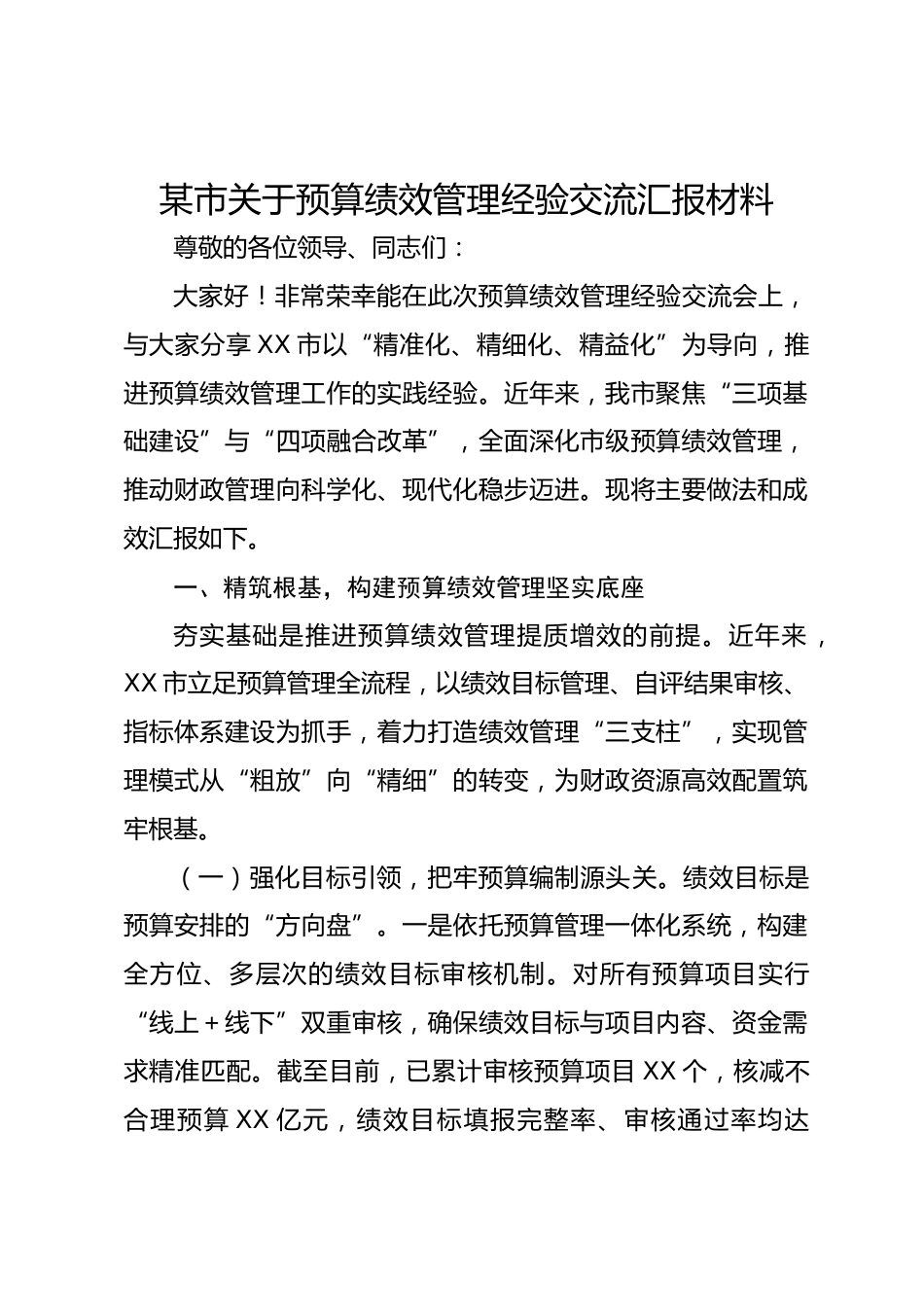 某市关于预算绩效管理经验交流汇报材料

尊敬的各位领导、同志们：

大家好！非常荣幸能在此次预算绩效管理经验交流会上，与大家分享XX市以“精准化、精细化、精益化”为导向，推进预算绩效管理工作的实践经验。近年来，我市聚焦“三项基础建设”与“四项融合改革”，全面深化市级预算绩效管理，推动财政管理向科学化、现代化稳步迈进。现将主要做法和成效汇报如下。

一、精筑根基，构建预算绩效管理坚实底座

夯实基础是推进预算绩效管理提质增效的前提。近年来，XX市立足预算管理全流程，以绩效目标管理、自评结果审核、指标体系建设为抓手，着力打造绩效管理“三支柱”，实现管理模式从“粗放”向“精细”的转变，为财政资源高效配置筑牢根基。

（一）强化目标引领，把牢预算编制源头关。绩效目标是预算安排的“方向盘”。一是依托预算管理一体化系统，构建全方位、多层次的绩效目标审核机制。对所有预算项目实行“线上+线下”双重审核，确保绩效目标与项目内容、资金需求精准匹配。截至目前，已累计审核预算项目XX个，核减不合理预算XX亿元，绩效目标填报完整率、审核通过率均达